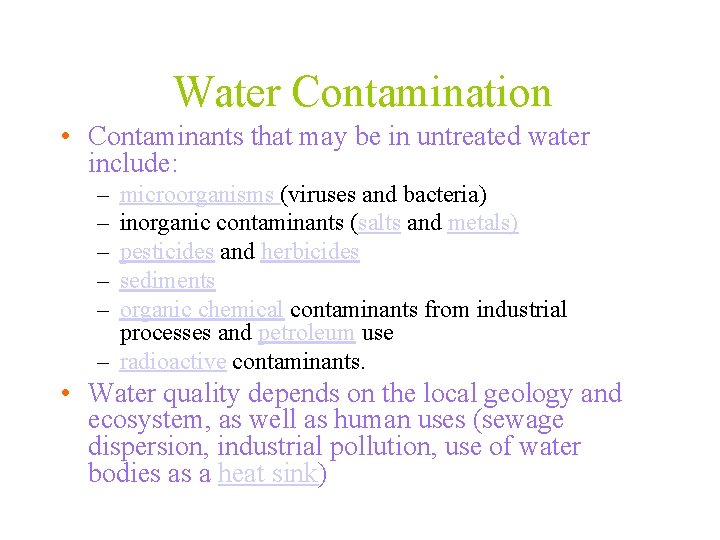 Water Contamination

• Contaminants that may be in untreated water include:
– microorganisms (viruses and bacteria)
– inorganic contaminants (salts and metals)
– pesticides and herbicides
– sediments
– organic chemical contaminants from industrial processes and petroleum use
– radioactive contaminants.

• Water quality depends on the local geology and ecosystem, as well as human uses (sewage dispersion, industrial pollution, use of water bodies as a heat sink)